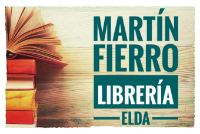 MARTÍN FIERRO
LIBRERÍA
ELDA